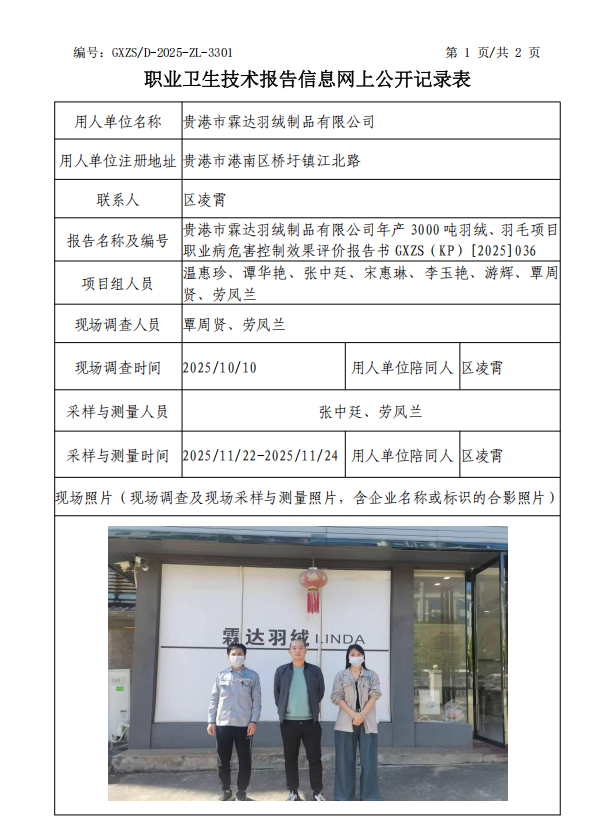 编号：GXZS/D-2025-ZL-3301

第 1 页/共 2 页

职业卫生技术报告信息网上公开记录表

| 用人单位名称 | 贵港市霖达羽绒制品有限公司 | | |
|---|---|---|---|
| 用人单位注册地址 | 贵港市港南区桥圩镇江北路 | | |
| 联系人 | 区凌霄 | | |
| 报告名称及编号 | 贵港市霖达羽绒制品有限公司年产 3000 吨羽绒、羽毛项目职业病危害控制效果评价报告书 GXZS（KP）[2025]036 | | |
| 项目组人员 | 温惠珍、谭华艳、张中廷、宋惠琳、李玉艳、游辉、覃周贤、劳凤兰 | | |
| 现场调查人员 | 覃周贤、劳凤兰 | | |
| 现场调查时间 | 2025/10/10 | 用人单位陪同人 | 区凌霄 |
| 采样与测量人员 | 张中廷、劳凤兰 | | |
| 采样与测量时间 | 2025/11/22-2025/11/24 | 用人单位陪同人 | 区凌霄 |

现场照片（现场调查及现场采样与测量照片，含企业名称或标识的合影照片）

霖达羽绒 LINDA